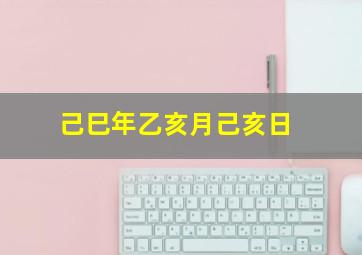 己巳年乙亥月己亥日